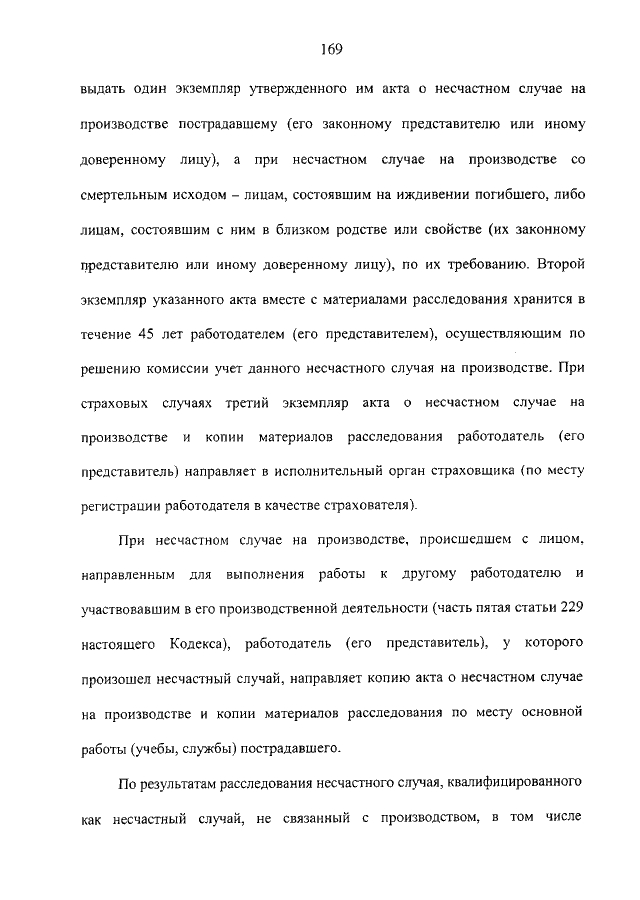 169

выдать один экземпляр утвержденного им акта о несчастном случае на производстве пострадавшему (его законному представителю или иному доверенному лицу), а при несчастном случае на производстве со смертельным исходом – лицам, состоявшим на иждивении погибшего, либо лицам, состоявшим с ним в близком родстве или свойстве (их законному представителю или иному доверенному лицу), по их требованию. Второй экземпляр указанного акта вместе с материалами расследования хранится в течение 45 лет работодателем (его представителем), осуществляющим по решению комиссии учет данного несчастного случая на производстве. При страховых случаях третий экземпляр акта о несчастном случае на производстве и копии материалов расследования работодатель (его представитель) направляет в исполнительный орган страховщика (по месту регистрации работодателя в качестве страхователя).

При несчастном случае на производстве, происшедшем с лицом, направленным для выполнения работы к другому работодателю и участвовавшим в его производственной деятельности (часть пятая статьи 229 настоящего Кодекса), работодатель (его представитель), у которого произошел несчастный случай, направляет копию акта о несчастном случае на производстве и копии материалов расследования по месту основной работы (учебы, службы) пострадавшего.

По результатам расследования несчастного случая, квалифицированного как несчастный случай, не связанный с производством, в том числе